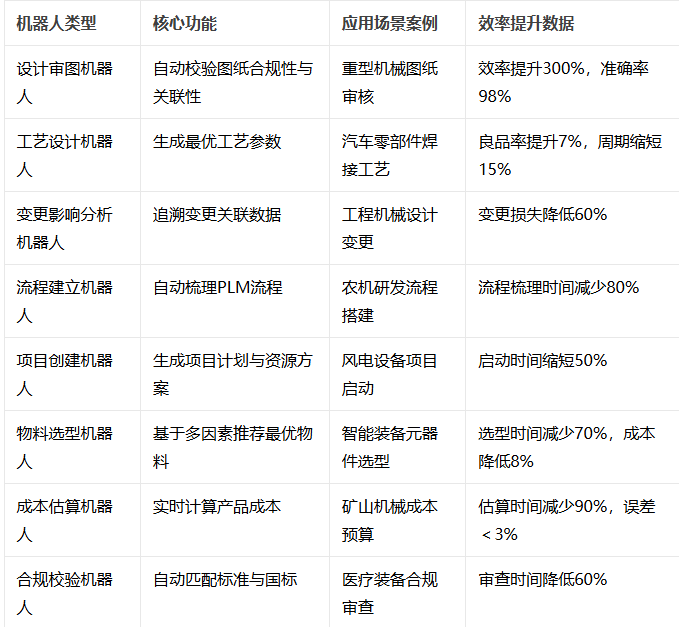 | 机器人类型 | 核心功能 | 应用场景案例 | 效率提升数据 |
|---|---|---|---|
| 设计审图机器人 | 自动校验图纸合规性与关联性 | 重型机械图纸审核 | 效率提升300%，准确率98% |
| 工艺设计机器人 | 生成最优工艺参数 | 汽车零部件焊接工艺 | 良品率提升7%，周期缩短15% |
| 变更影响分析机器人 | 追溯变更关联数据 | 工程机械设计变更 | 变更损失降低60% |
| 流程建立机器人 | 自动梳理PLM流程 | 农机研发流程搭建 | 流程梳理时间减少80% |
| 项目创建机器人 | 生成项目计划与资源方案 | 风电设备项目启动 | 启动时间缩短50% |
| 物料选型机器人 | 基于多因素推荐最优物料 | 智能装备元器件选型 | 选型时间减少70%，成本降低8% |
| 成本估算机器人 | 实时计算产品成本 | 矿山机械成本预算 | 估算时间减少90%，误差＜3% |
| 合规校验机器人 | 自动匹配标准与国标 | 医疗装备合规审查 | 审查时间降低60% |